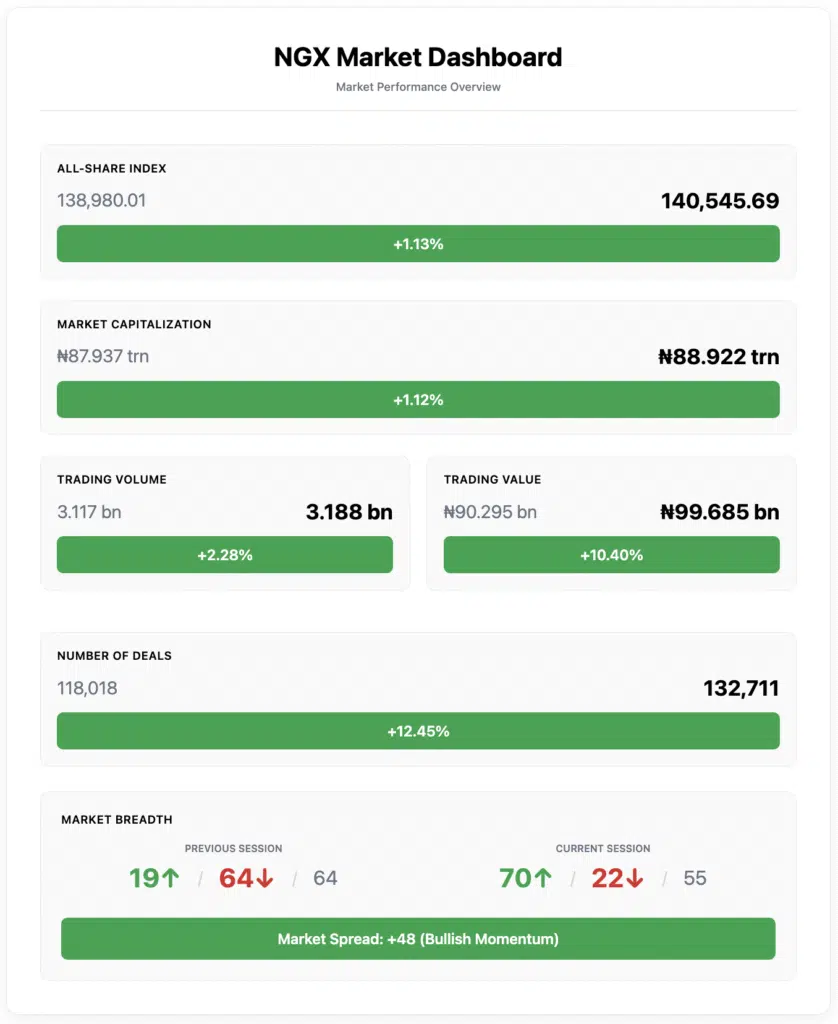 NGX Market Dashboard
Market Performance Overview

ALL-SHARE INDEX
138,980.01
140,545.69
+1.13%

MARKET CAPITALIZATION
₦87.937 trn
₦88.922 trn
+1.12%

TRADING VOLUME
3.117 bn
3.188 bn
+2.28%

TRADING VALUE
₦90.295 bn
₦99.685 bn
+10.40%

NUMBER OF DEALS
118,018
132,711
+12.45%

MARKET BREADTH
PREVIOUS SESSION
19↑ / 64↓ / 64
CURRENT SESSION
70↑ / 22↓ / 55
Market Spread: +48 (Bullish Momentum)